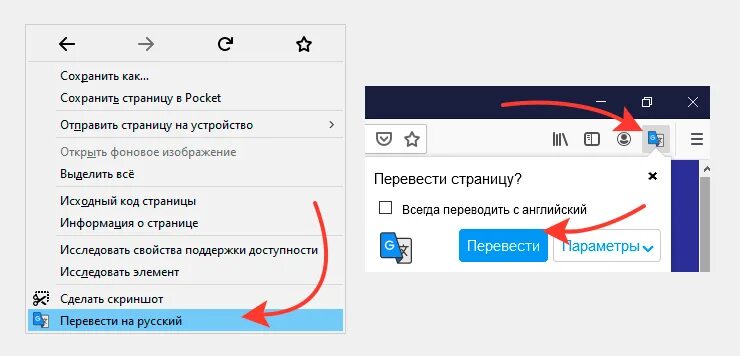 Сохранить как...
Сохранить страницу в Pocket
Отправить страницу на устройство
Открыть фоновое изображение
Выделить всё
Исходный код страницы
Информация о странице
Исследовать свойства поддержки доступности
Исследовать элемент
Сделать скриншот
Перевести на русский

Перевести страницу?
Всегда переводить с английский
Перевести
Параметры